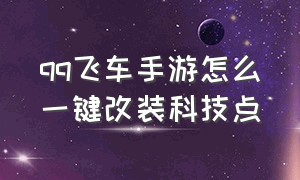 qq飞车手游怎么
一键改装科技点